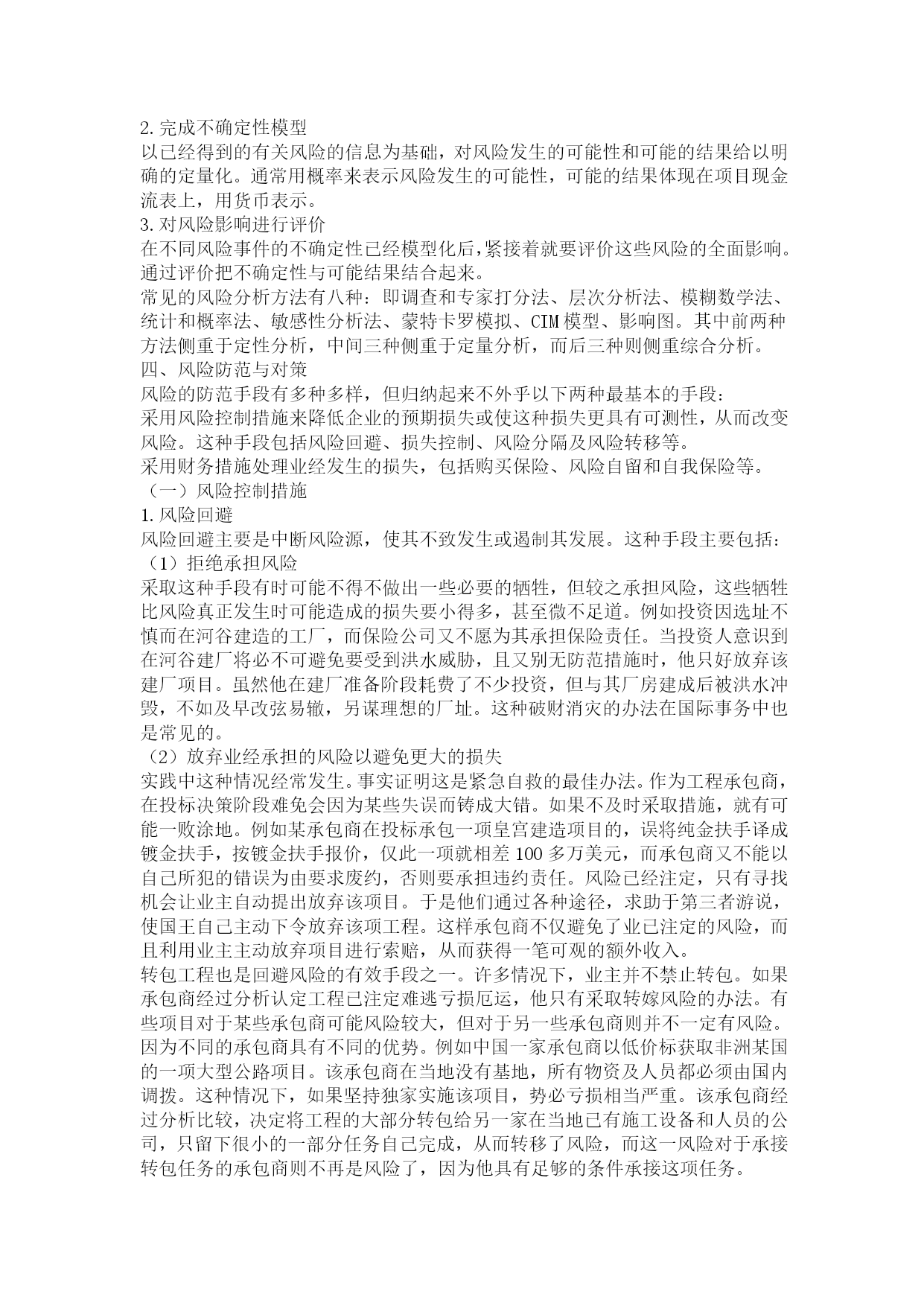 2.完成不确定性模型
以已经得到的有关风险的信息为基础，对风险发生的可能性和可能的结果给以明确的定量化。通常用概率来表示风险发生的可能性，可能的结果体现在项目现金流表上，用货币表示。
3.对风险影响进行评价
在不同风险事件的不确定性已经模型化后，紧接着就要评价这些风险的全面影响。通过评价把不确定性与可能结果结合起来。
常见的风险分析方法有八种：即调查和专家打分法、层次分析法、模糊数学法、统计和概率法、敏感性分析法、蒙特卡罗模拟、CIM模型、影响图。其中前两种方法侧重于定性分析，中间三种侧重于定量分析，而后三种则侧重综合分析。
四、风险防范与对策
风险的防范手段有多种多样，但归纳起来不外乎以下两种最基本的手段：
采用风险控制措施来降低企业的预期损失或使这种损失更具有可测性，从而改变风险。这种手段包括风险回避、损失控制、风险分隔及风险转移等。
采用财务措施处理业经发生的损失，包括购买保险、风险自留和自我保险等。
（一）风险控制措施
1.风险回避
风险回避主要是中断风险源，使其不致发生或遏制其发展。这种手段主要包括：
（1）拒绝承担风险
采取这种手段有时可能不得不做出一些必要的牺牲，但较之承担风险，这些牺牲比风险真正发生时可能造成的损失要小得多，甚至微不足道。例如投资因选址不慎而在河谷建造的工厂，而保险公司又不愿为其承担保险责任。当投资人意识到在河谷建厂将必不可避免要受到洪水威胁，且又别无防范措施时，他只好放弃该建厂项目。虽然他在建厂准备阶段耗费了不少投资，但与其厂房建成后被洪水冲毁，不如及早改弦易辙，另谋理想的厂址。这种破财消灾的办法在国际事务中也是常见的。
（2）放弃业经承担的风险以避免更大的损失
实践中这种情况经常发生。事实证明这是紧急自救的最佳办法。作为工程承包商，在投标决策阶段难免会因为某些失误而铸成大错。如果不及时采取措施，就有可能一败涂地。例如某承包商在投标承包一项皇宫建造项目的，误将纯金扶手译成镀金扶手，按镀金扶手报价，仅此一项就相差100多万美元，而承包商又不能以自己所犯的错误为由要求废约，否则要承担违约责任。风险已经注定，只有寻找机会让业主自动提出放弃该项目。于是他们通过各种途径，求助于第三者游说，使国王自己主动下令放弃该项工程。这样承包商不仅避免了业已注定的风险，而且利用业主主动放弃项目进行索赔，从而获得一笔可观的额外收入。
转包工程也是回避风险的有效手段之一。许多情况下，业主并不禁止转包。如果承包商经过分析认定工程已注定难逃亏损厄运，他只有采取转嫁风险的办法。有些项目对于某些承包商可能风险较大，但对于另一些承包商则并不一定有风险。因为不同的承包商具有不同的优势。例如中国一家承包商以低价标获取非洲某国的一项大型公路项目。该承包商在当地没有基地，所有物资及人员都必须由国内调拨。这种情况下，如果坚持独家实施该项目，势必亏损相当严重。该承包商经过分析比较，决定将工程的大部分转包给另一家在当地已有施工设备和人员的公司，只留下很小的一部分任务自己完成，从而转移了风险，而这一风险对于承接转包任务的承包商则不再是风险了，因为他具有足够的条件承接这项任务。